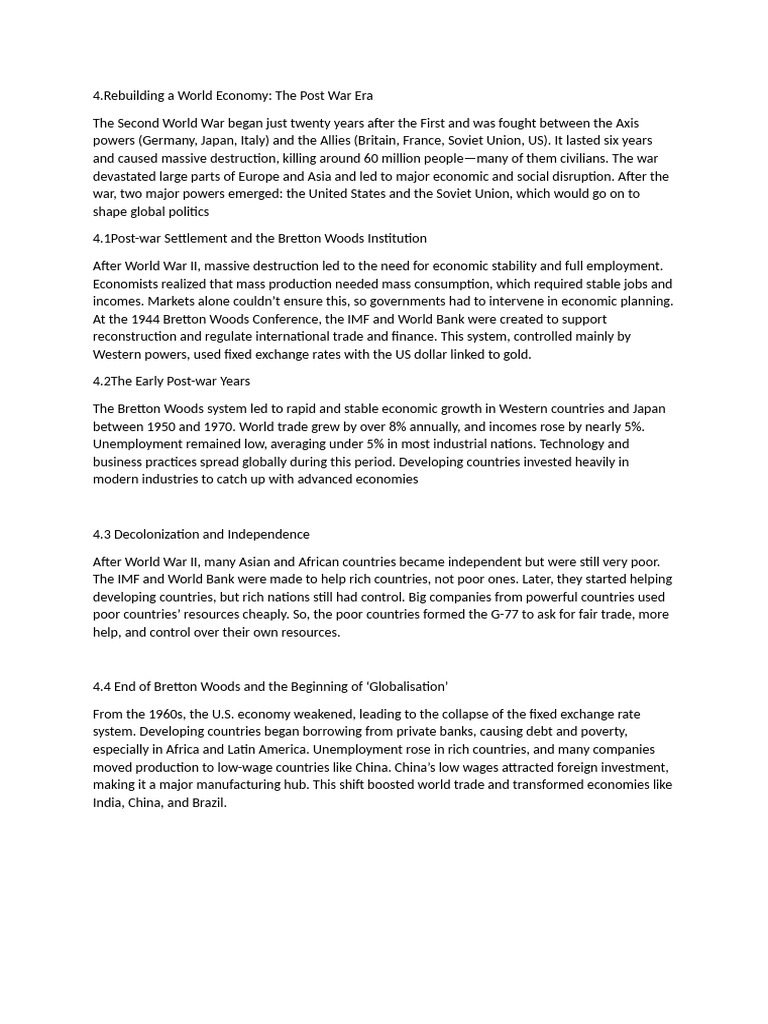 4.Rebuilding a World Economy: The Post War Era

The Second World War began just twenty years after the First and was fought between the Axis powers (Germany, Japan, Italy) and the Allies (Britain, France, Soviet Union, US). It lasted six years and caused massive destruction, killing around 60 million people—many of them civilians. The war devastated large parts of Europe and Asia and led to major economic and social disruption. After the war, two major powers emerged: the United States and the Soviet Union, which would go on to shape global politics

4.1Post-war Settlement and the Bretton Woods Institution

After World War II, massive destruction led to the need for economic stability and full employment. Economists realized that mass production needed mass consumption, which required stable jobs and incomes. Markets alone couldn't ensure this, so governments had to intervene in economic planning. At the 1944 Bretton Woods Conference, the IMF and World Bank were created to support reconstruction and regulate international trade and finance. This system, controlled mainly by Western powers, used fixed exchange rates with the US dollar linked to gold.

4.2The Early Post-war Years

The Bretton Woods system led to rapid and stable economic growth in Western countries and Japan between 1950 and 1970. World trade grew by over 8% annually, and incomes rose by nearly 5%. Unemployment remained low, averaging under 5% in most industrial nations. Technology and business practices spread globally during this period. Developing countries invested heavily in modern industries to catch up with advanced economies

4.3 Decolonization and Independence

After World War II, many Asian and African countries became independent but were still very poor. The IMF and World Bank were made to help rich countries, not poor ones. Later, they started helping developing countries, but rich nations still had control. Big companies from powerful countries used poor countries' resources cheaply. So, the poor countries formed the G-77 to ask for fair trade, more help, and control over their own resources.

4.4 End of Bretton Woods and the Beginning of 'Globalisation'

From the 1960s, the U.S. economy weakened, leading to the collapse of the fixed exchange rate system. Developing countries began borrowing from private banks, causing debt and poverty, especially in Africa and Latin America. Unemployment rose in rich countries, and many companies moved production to low-wage countries like China. China's low wages attracted foreign investment, making it a major manufacturing hub. This shift boosted world trade and transformed economies like India, China, and Brazil.